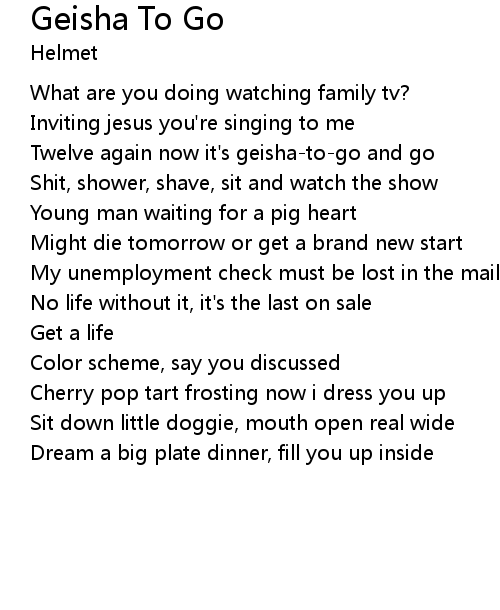 Geisha To Go
Helmet

What are you doing watching family tv?
Inviting jesus you're singing to me
Twelve again now it's geisha-to-go and go
Shit, shower, shave, sit and watch the show
Young man waiting for a pig heart
Might die tomorrow or get a brand new start
My unemployment check must be lost in the mail
No life without it, it's the last on sale
Get a life
Color scheme, say you discussed
Cherry pop tart frosting now i dress you up
Sit down little doggie, mouth open real wide
Dream a big plate dinner, fill you up inside